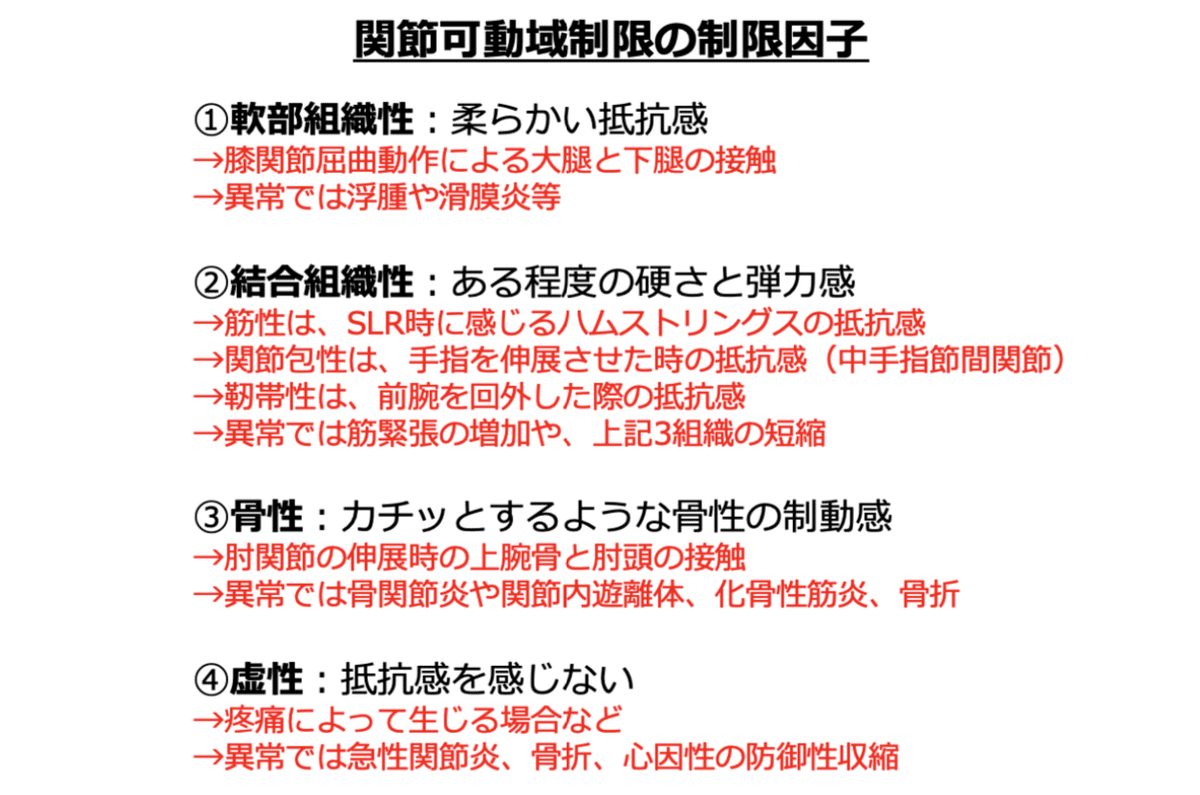 関節可動域制限の制限因子

①軟部組織性：柔らかい抵抗感
→膝関節屈曲動作による大腿と下腿の接触
→異常では浮腫や滑膜炎等

②結合組織性：ある程度の硬さと弾力感
→筋性は、SLR時に感じるハムストリングスの抵抗感
→関節包性は、手指を伸展させた時の抵抗感（中手指節間関節）
→靭帯性は、前腕を回外した際の抵抗感
→異常では筋緊張の増加や、上記3組織の短縮

③骨性：カチッとするような骨性の制動感
→肘関節の伸展時の上腕骨と肘頭の接触
→異常では骨関節炎や関節内遊離体、化骨性筋炎、骨折

④虚性：抵抗感を感じない
→疼痛によって生じる場合など
→異常では急性関節炎、骨折、心因性の防御性収縮